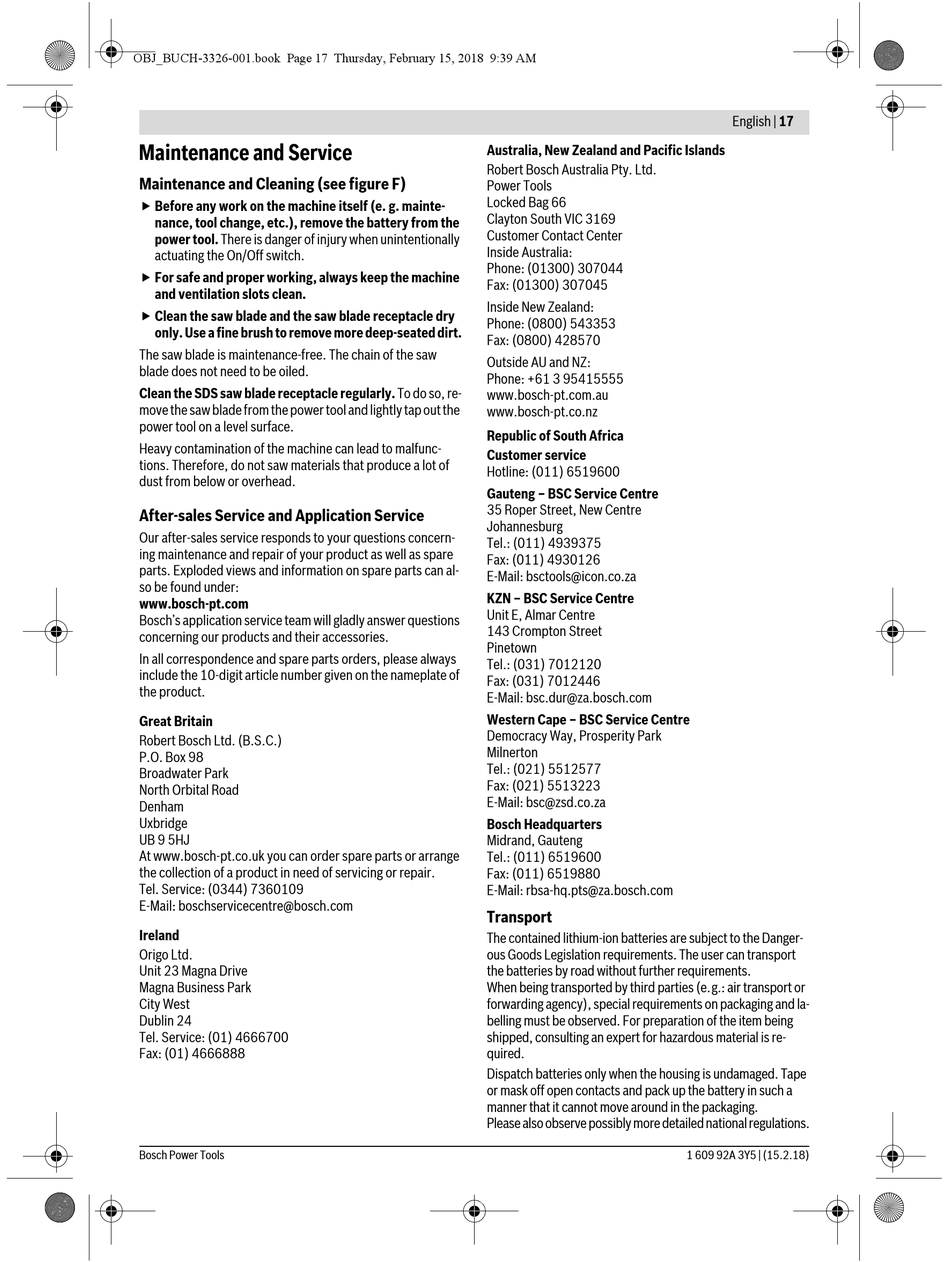 OBJ_BUCH-3326-001.book Page 17 Thursday, February 15, 2018 9:39 AM

English | 17

Maintenance and Service

Maintenance and Cleaning (see figure F)

▶ Before any work on the machine itself (e. g. maintenance, tool change, etc.), remove the battery from the power tool. There is danger of injury when unintentionally actuating the On/Off switch.

▶ For safe and proper working, always keep the machine and ventilation slots clean.

▶ Clean the saw blade and the saw blade receptacle dry only. Use a fine brush to remove more deep-seated dirt.

The saw blade is maintenance-free. The chain of the saw blade does not need to be oiled.

Clean the SDS saw blade receptacle regularly. To do so, remove the saw blade from the power tool and lightly tap out the power tool on a level surface.

Heavy contamination of the machine can lead to malfunctions. Therefore, do not saw materials that produce a lot of dust from below or overhead.

After-sales Service and Application Service

Our after-sales service responds to your questions concerning maintenance and repair of your product as well as spare parts. Exploded views and information on spare parts can also be found under:
www.bosch-pt.com
Bosch's application service team will gladly answer questions concerning our products and their accessories.

In all correspondence and spare parts orders, please always include the 10-digit article number given on the nameplate of the product.

Great Britain
Robert Bosch Ltd. (B.S.C.)
P.O. Box 98
Broadwater Park
North Orbital Road
Denham
Uxbridge
UB 9 5HJ
At www.bosch-pt.co.uk you can order spare parts or arrange the collection of a product in need of servicing or repair.
Tel. Service: (0344) 7360109
E-Mail: boschservicecentre@bosch.com

Ireland
Origo Ltd.
Unit 23 Magna Drive
Magna Business Park
City West
Dublin 24
Tel. Service: (01) 4666700
Fax: (01) 4666888

Australia, New Zealand and Pacific Islands
Robert Bosch Australia Pty. Ltd.
Power Tools
Locked Bag 66
Clayton South VIC 3169
Customer Contact Center
Inside Australia:
Phone: (01300) 307044
Fax: (01300) 307045

Inside New Zealand:
Phone: (0800) 543353
Fax: (0800) 428570

Outside AU and NZ:
Phone: +61 3 95415555
www.bosch-pt.com.au
www.bosch-pt.co.nz

Republic of South Africa
Customer service
Hotline: (011) 6519600

Gauteng – BSC Service Centre
35 Roper Street, New Centre
Johannesburg
Tel.: (011) 4939375
Fax: (011) 4930126
E-Mail: bsctools@icon.co.za

KZN – BSC Service Centre
Unit E, Almar Centre
143 Crompton Street
Pinetown
Tel.: (031) 7012120
Fax: (031) 7012446
E-Mail: bsc.dur@za.bosch.com

Western Cape – BSC Service Centre
Democracy Way, Prosperity Park
Milnerton
Tel.: (021) 5512577
Fax: (021) 5513223
E-Mail: bsc@zsd.co.za

Bosch Headquarters
Midrand, Gauteng
Tel.: (011) 6519600
Fax: (011) 6519880
E-Mail: rbsa-hq.pts@za.bosch.com

Transport

The contained lithium-ion batteries are subject to the Dangerous Goods Legislation requirements. The user can transport the batteries by road without further requirements.
When being transported by third parties (e.g.: air transport or forwarding agency), special requirements on packaging and labelling must be observed. For preparation of the item being shipped, consulting an expert for hazardous material is required.

Dispatch batteries only when the housing is undamaged. Tape or mask off open contacts and pack up the battery in such a manner that it cannot move around in the packaging.
Please also observe possibly more detailed national regulations.

Bosch Power Tools

1 609 92A 3Y5 | (15.2.18)